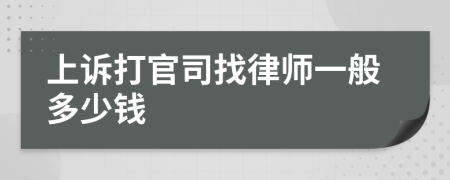 上诉打官司找律师一般多少钱